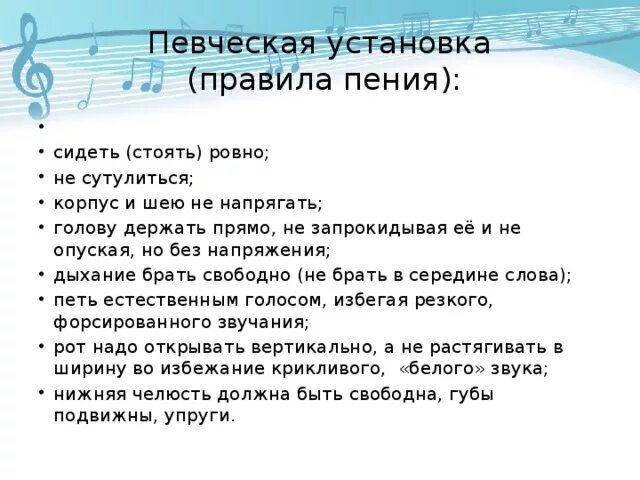 Певческая установка (правила пения):

•
• сидеть (стоять) ровно;
• не сутулиться;
• корпус и шею не напрягать;
• голову держать прямо, не запрокидывая её и не опуская, но без напряжения;
• дыхание брать свободно (не брать в середине слова);
• петь естественным голосом, избегая резкого, форсированного звучания;
• рот надо открывать вертикально, а не растягивать в ширину во избежание крикливого, «белого» звука;
• нижняя челюсть должна быть свободна, губы подвижны, упруги.